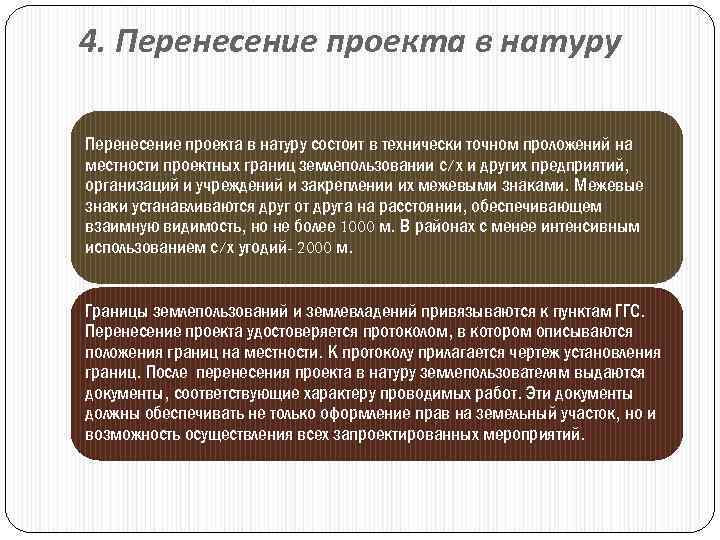 4. Перенесение проекта в натуру

Перенесение проекта в натуру состоит в технически точном проложений на местности проектных границ землепользовании с/х и других предприятий, организаций и учреждений и закреплении их межевыми знаками. Межевые знаки устанавливаются друг от друга на расстоянии, обеспечивающем взаимную видимость, но не более 1000 м. В районах с менее интенсивным использованием с/х угодий- 2000 м.

Границы землепользований и землевладений привязываются к пунктам ГГС. Перенесение проекта удостоверяется протоколом, в котором описываются положения границ на местности. К протоколу прилагается чертеж установления границ. После перенесения проекта в натуру землепользователям выдаются документы, соответствующие характеру проводимых работ. Эти документы должны обеспечивать не только оформление прав на земельный участок, но и возможность осуществления всех запроектированных мероприятий.